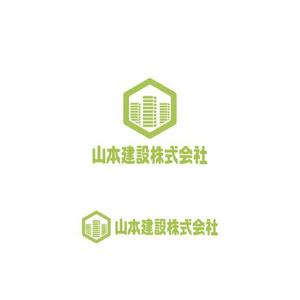 山本建設株式会社

山本建設株式会社